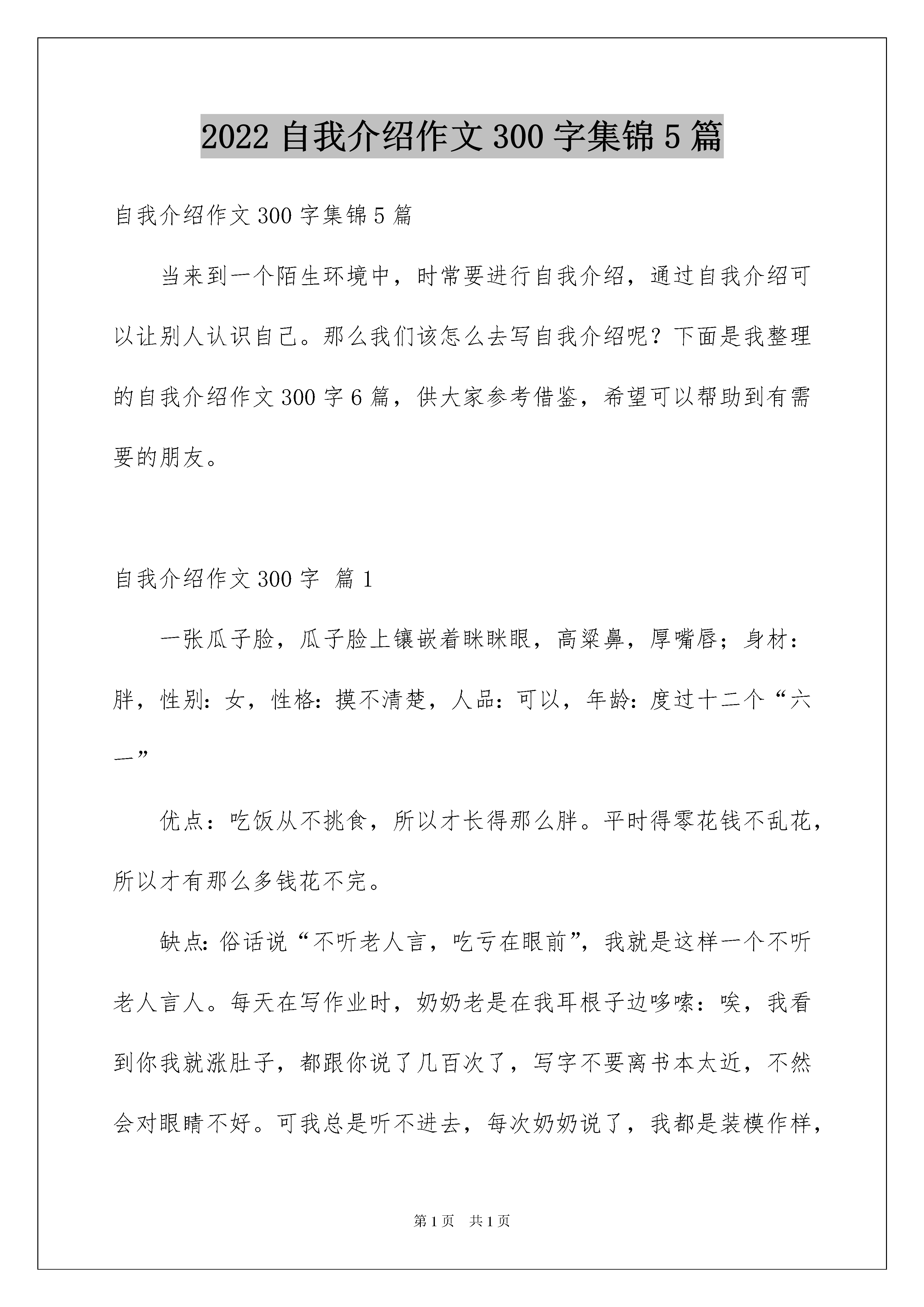 2022 自我介绍作文 300 字集锦 5 篇

自我介绍作文 300 字集锦 5 篇

当来到一个陌生环境中，时常要进行自我介绍，通过自我介绍可以让别人认识自己。那么我们该怎么去写自我介绍呢？下面是我整理的自我介绍作文 300 字 6 篇，供大家参考借鉴，希望可以帮助到有需要的朋友。

自我介绍作文 300 字 篇 1

一张瓜子脸，瓜子脸上镶嵌着眯眯眼，高粱鼻，厚嘴唇；身材：胖，性别：女，性格：摸不清楚，人品：可以，年龄：度过十二个“六一”

优点：吃饭从不挑食，所以才长得那么胖。平时得零花钱不乱花，所以才有那么多钱花不完。

缺点：俗话说“不听老人言，吃亏在眼前”，我就是这样一个不听老人言人。每天在写作业时，奶奶老是在我耳根子边哆嗦：唉，我看到你我就涨肚子，都跟你说了几百次了，写字不要离书本太近，不然会对眼睛不好。可我总是听不进去，每次奶奶说了，我都是装模作样，

第 1 页　共 1 页